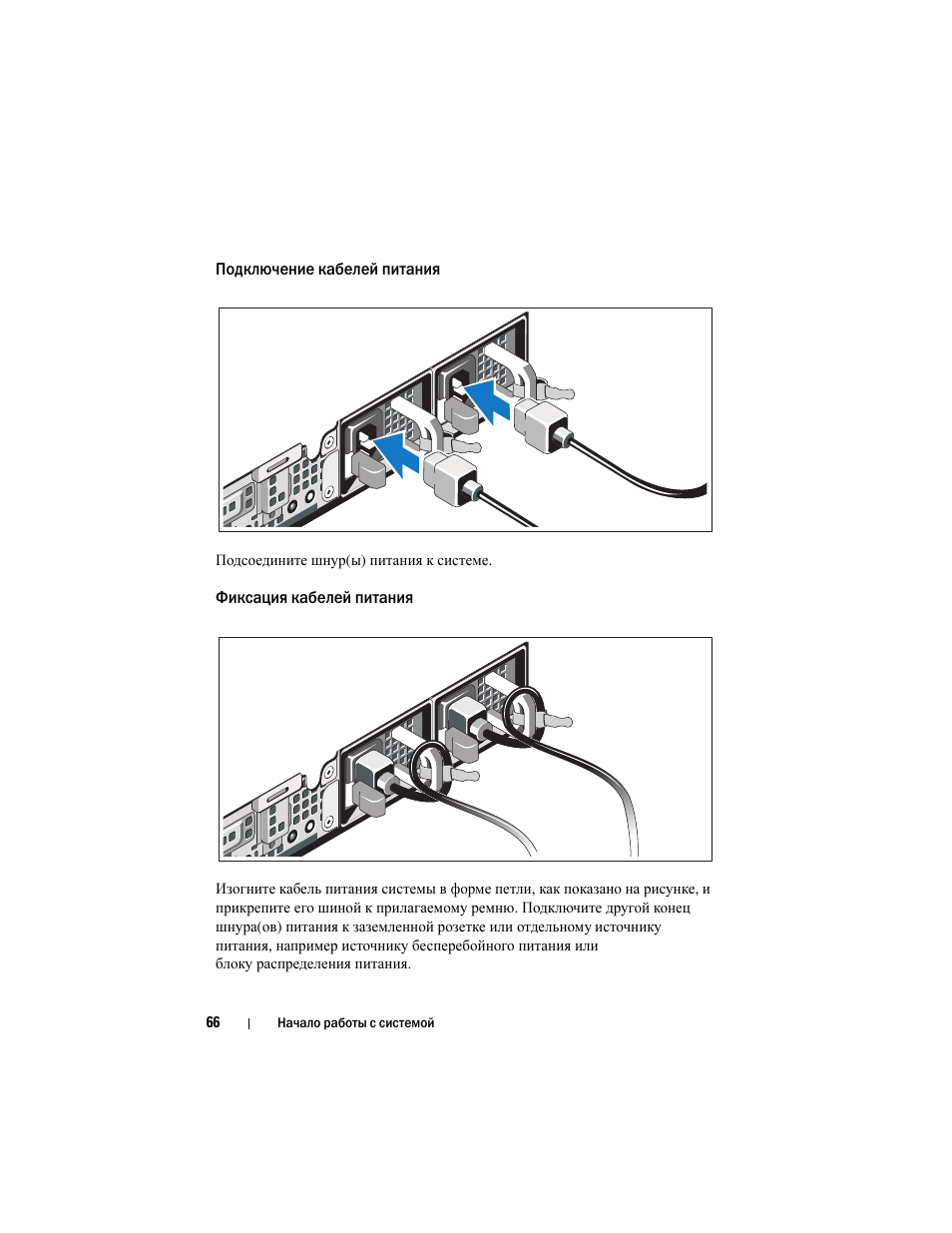 Подключение кабелей питания

Подсоедините шнур(ы) питания к системе.

Фиксация кабелей питания

Изогните кабель питания системы в форме петли, как показано на рисунке, и прикрепите его шиной к прилагаемому ремню. Подключите другой конец шнура(ов) питания к заземленной розетке или отдельному источнику питания, например источнику бесперебойного питания или блоку распределения питания.

66 | Начало работы с системой